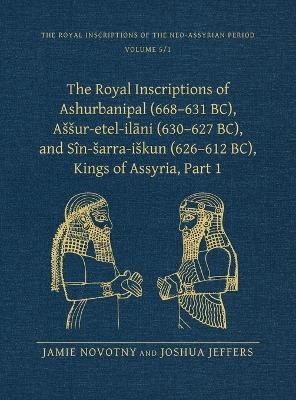 THE ROYAL INSCRIPTIONS OF THE NEO-ASSYRIAN PERIOD
VOLUME 5/1

The Royal Inscriptions of Ashurbanipal (668–631 BC), Aššur-etel-ilāni (630–627 BC), and Sîn-šarra-iškun (626–612 BC), Kings of Assyria, Part 1

JAMIE NOVOTNY AND JOSHUA JEFFERS